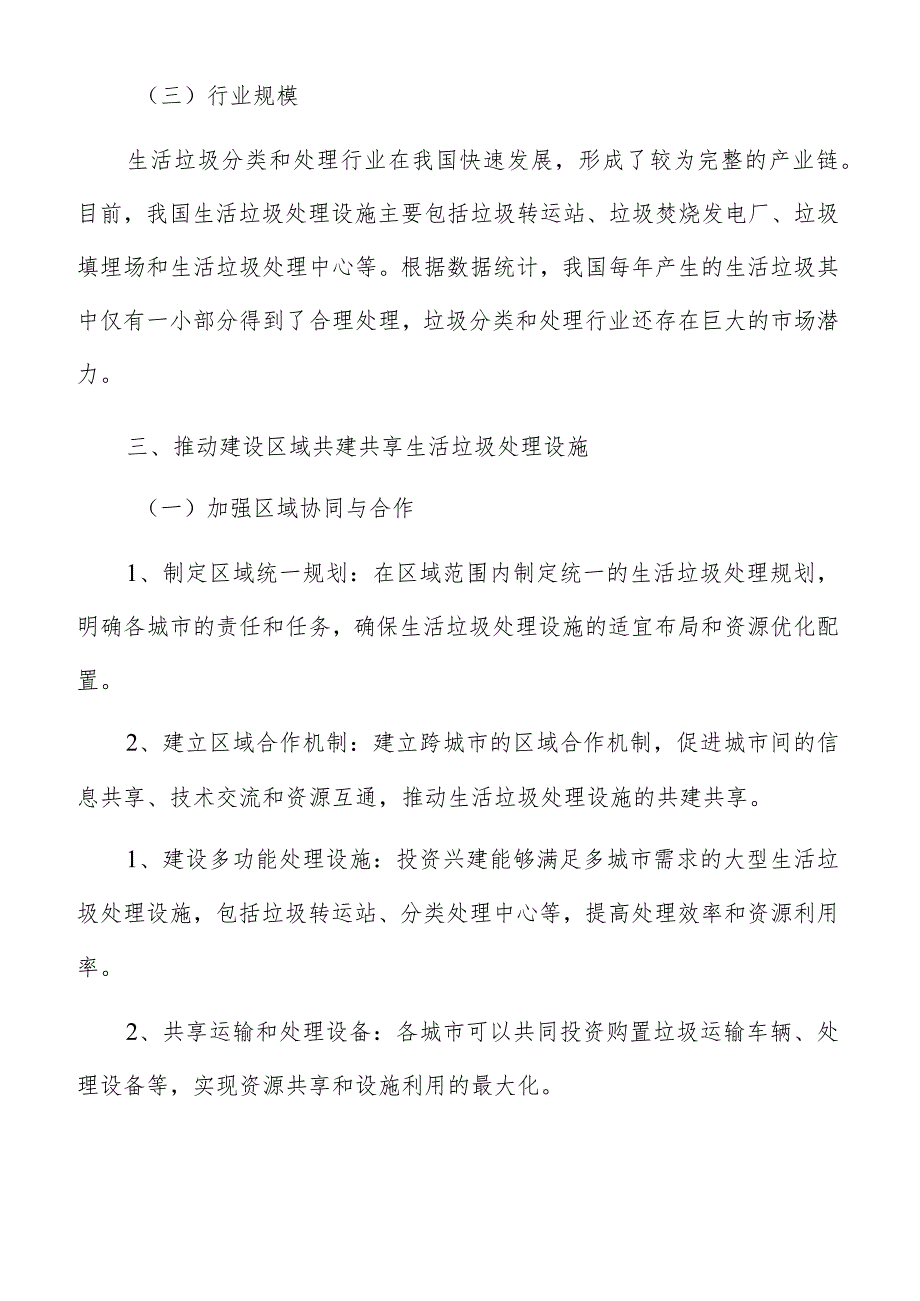 （三）行业规模

生活垃圾分类和处理行业在我国快速发展，形成了较为完整的产业链。目前，我国生活垃圾处理设施主要包括垃圾转运站、垃圾焚烧发电厂、垃圾填埋场和生活垃圾处理中心等。根据数据统计，我国每年产生的生活垃圾其中仅有一小部分得到了合理处理，垃圾分类和处理行业还存在巨大的市场潜力。

三、推动建设区域共建共享生活垃圾处理设施

（一）加强区域协同与合作

1、制定区域统一规划：在区域范围内制定统一的生活垃圾处理规划，明确各城市的责任和任务，确保生活垃圾处理设施的适宜布局和资源优化配置。

2、建立区域合作机制：建立跨城市的区域合作机制，促进城市间的信息共享、技术交流和资源互通，推动生活垃圾处理设施的共建共享。

1、建设多功能处理设施：投资兴建能够满足多城市需求的大型生活垃圾处理设施，包括垃圾转运站、分类处理中心等，提高处理效率和资源利用率。

2、共享运输和处理设备：各城市可以共同投资购置垃圾运输车辆、处理设备等，实现资源共享和设施利用的最大化。